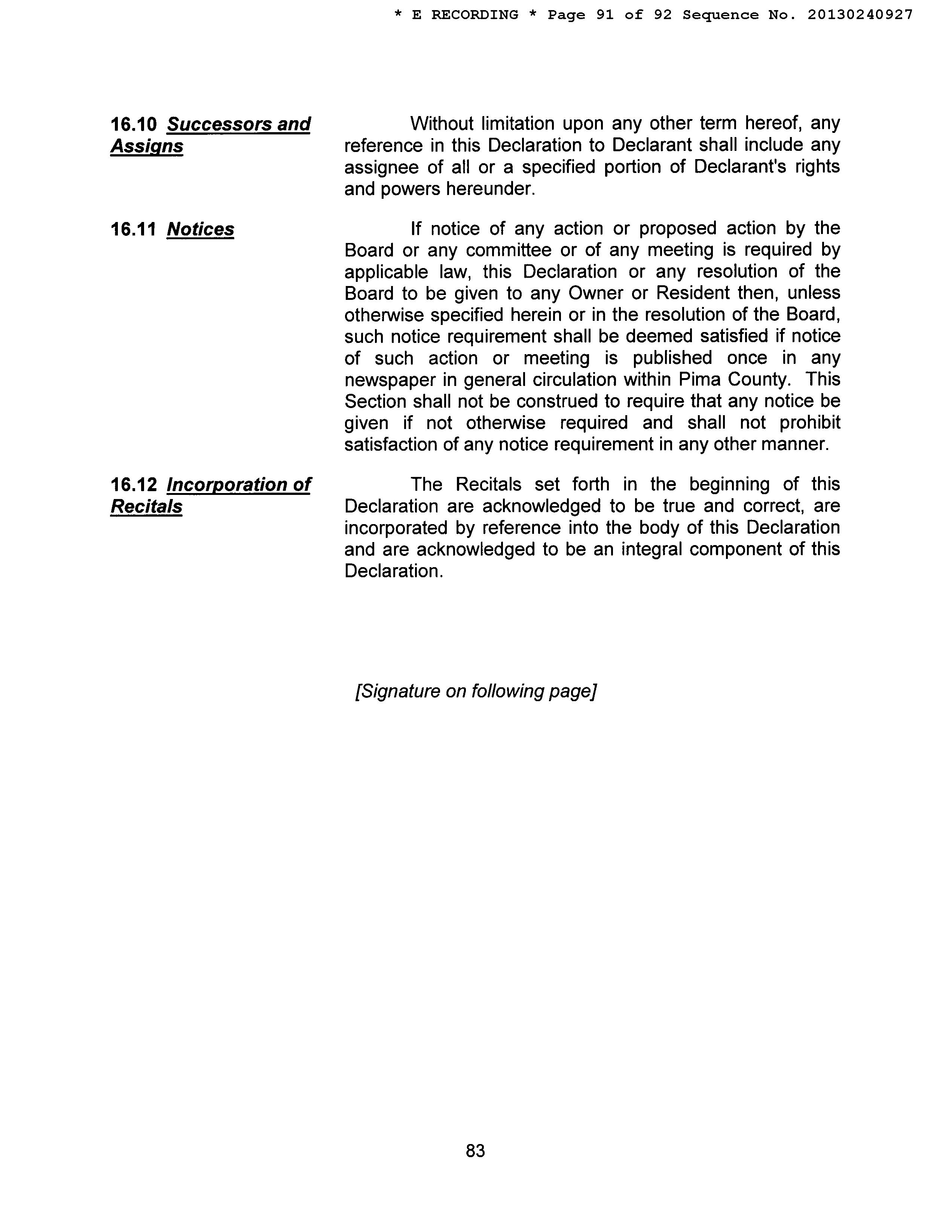 * E RECORDING * Page 91 of 92 Sequence No. 20130240927

16.10 Successors and Assigns

Without limitation upon any other term hereof, any reference in this Declaration to Declarant shall include any assignee of all or a specified portion of Declarant's rights and powers hereunder.

16.11 Notices

If notice of any action or proposed action by the Board or any committee or of any meeting is required by applicable law, this Declaration or any resolution of the Board to be given to any Owner or Resident then, unless otherwise specified herein or in the resolution of the Board, such notice requirement shall be deemed satisfied if notice of such action or meeting is published once in any newspaper in general circulation within Pima County. This Section shall not be construed to require that any notice be given if not otherwise required and shall not prohibit satisfaction of any notice requirement in any other manner.

16.12 Incorporation of Recitals

The Recitals set forth in the beginning of this Declaration are acknowledged to be true and correct, are incorporated by reference into the body of this Declaration and are acknowledged to be an integral component of this Declaration.

[Signature on following page]

83